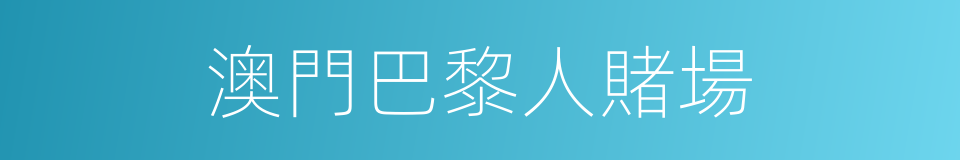 澳門巴黎人賭場